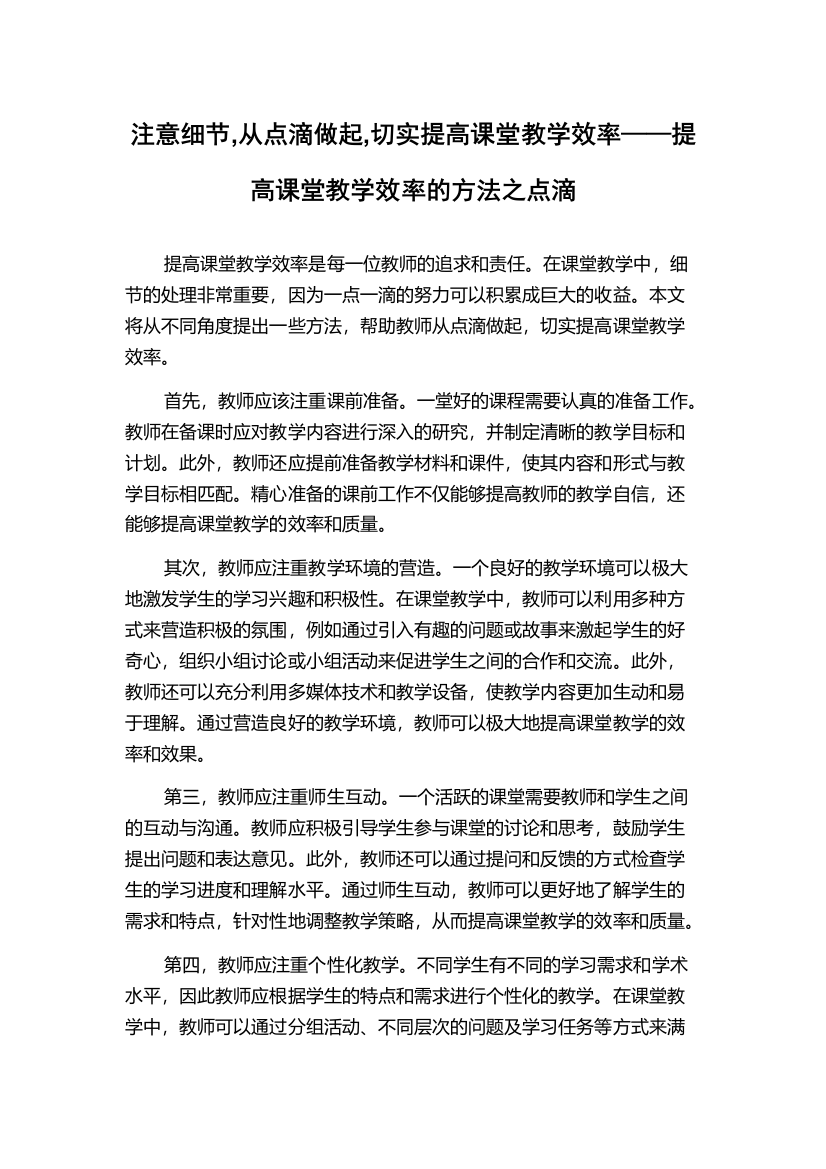 注意细节,从点滴做起,切实提高课堂教学效率——提高课堂教学效率的方法之点滴

提高课堂教学效率是每一位教师的追求和责任。在课堂教学中，细节的处理非常重要，因为一点一滴的努力可以积累成巨大的收益。本文将从不同角度提出一些方法，帮助教师从点滴做起，切实提高课堂教学效率。

首先，教师应该注重课前准备。一堂好的课程需要认真的准备工作。教师在备课时应对教学内容进行深入的研究，并制定清晰的教学目标和计划。此外，教师还应提前准备教学材料和课件，使其内容和形式与教学目标相匹配。精心准备的课前工作不仅能够提高教师的教学自信，还能够提高课堂教学的效率和质量。

其次，教师应注重教学环境的营造。一个良好的教学环境可以极大地激发学生的学习兴趣和积极性。在课堂教学中，教师可以利用多种方式来营造积极的氛围，例如通过引入有趣的问题或故事来激起学生的好奇心，组织小组讨论或小组活动来促进学生之间的合作和交流。此外，教师还可以充分利用多媒体技术和教学设备，使教学内容更加生动和易于理解。通过营造良好的教学环境，教师可以极大地提高课堂教学的效率和效果。

第三，教师应注重师生互动。一个活跃的课堂需要教师和学生之间的互动与沟通。教师应积极引导学生参与课堂的讨论和思考，鼓励学生提出问题和表达意见。此外，教师还可以通过提问和反馈的方式检查学生的学习进度和理解水平。通过师生互动，教师可以更好地了解学生的需求和特点，针对性地调整教学策略，从而提高课堂教学的效率和质量。

第四，教师应注重个性化教学。不同学生有不同的学习需求和学术水平，因此教师应根据学生的特点和需求进行个性化的教学。在课堂教学中，教师可以通过分组活动、不同层次的问题及学习任务等方式来满